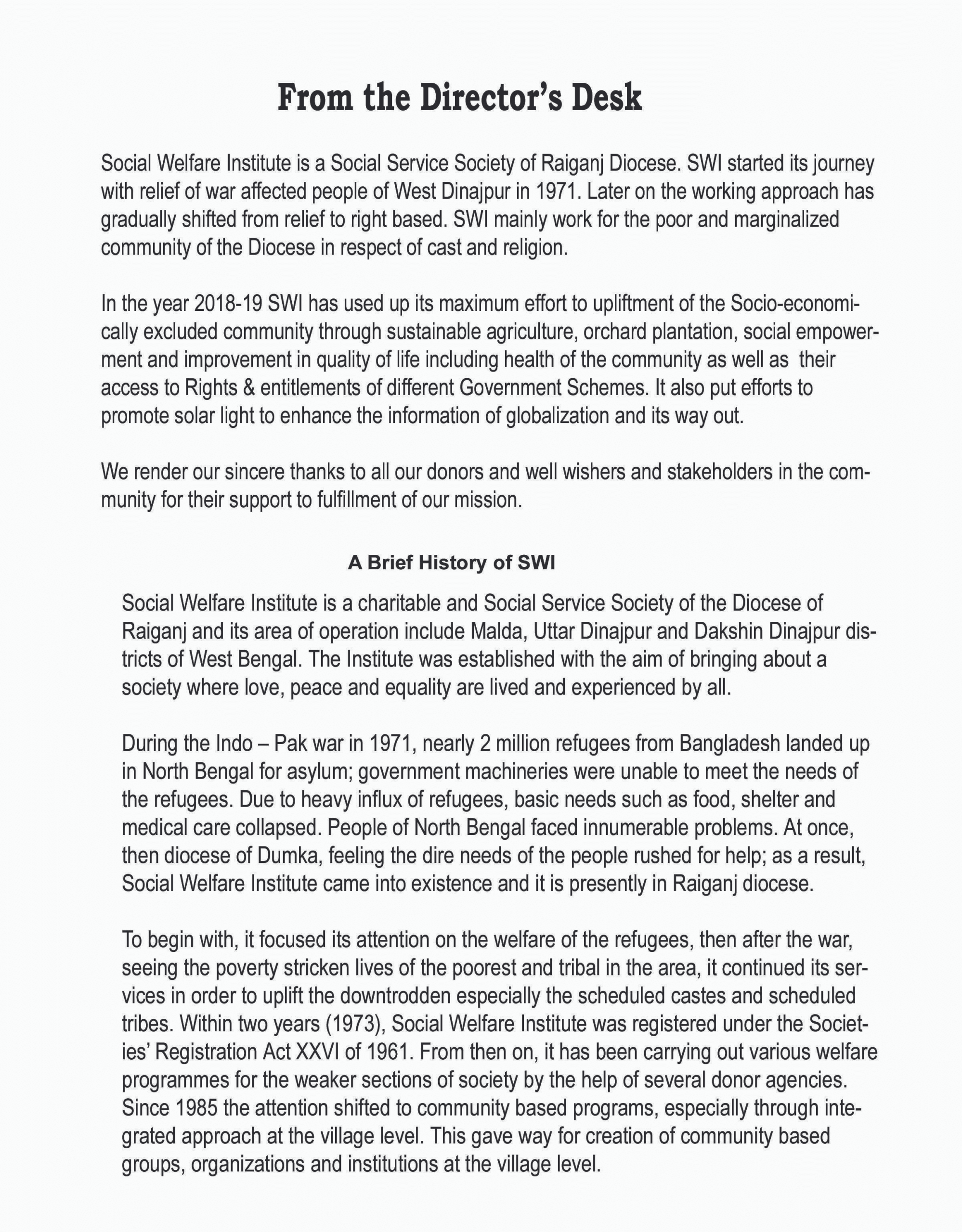 From the Director's Desk

Social Welfare Institute is a Social Service Society of Raiganj Diocese. SWI started its journey with relief of war affected people of West Dinajpur in 1971. Later on the working approach has gradually shifted from relief to right based. SWI mainly work for the poor and marginalized community of the Diocese in respect of cast and religion.

In the year 2018-19 SWI has used up its maximum effort to upliftment of the Socio-economically excluded community through sustainable agriculture, orchard plantation, social empowerment and improvement in quality of life including health of the community as well as their access to Rights & entitlements of different Government Schemes. It also put efforts to promote solar light to enhance the information of globalization and its way out.

We render our sincere thanks to all our donors and well wishers and stakeholders in the community for their support to fulfillment of our mission.

A Brief History of SWI

Social Welfare Institute is a charitable and Social Service Society of the Diocese of Raiganj and its area of operation include Malda, Uttar Dinajpur and Dakshin Dinajpur districts of West Bengal. The Institute was established with the aim of bringing about a society where love, peace and equality are lived and experienced by all.

During the Indo – Pak war in 1971, nearly 2 million refugees from Bangladesh landed up in North Bengal for asylum; government machineries were unable to meet the needs of the refugees. Due to heavy influx of refugees, basic needs such as food, shelter and medical care collapsed. People of North Bengal faced innumerable problems. At once, then diocese of Dumka, feeling the dire needs of the people rushed for help; as a result, Social Welfare Institute came into existence and it is presently in Raiganj diocese.

To begin with, it focused its attention on the welfare of the refugees, then after the war, seeing the poverty stricken lives of the poorest and tribal in the area, it continued its services in order to uplift the downtrodden especially the scheduled castes and scheduled tribes. Within two years (1973), Social Welfare Institute was registered under the Societies' Registration Act XXVI of 1961. From then on, it has been carrying out various welfare programmes for the weaker sections of society by the help of several donor agencies. Since 1985 the attention shifted to community based programs, especially through integrated approach at the village level. This gave way for creation of community based groups, organizations and institutions at the village level.